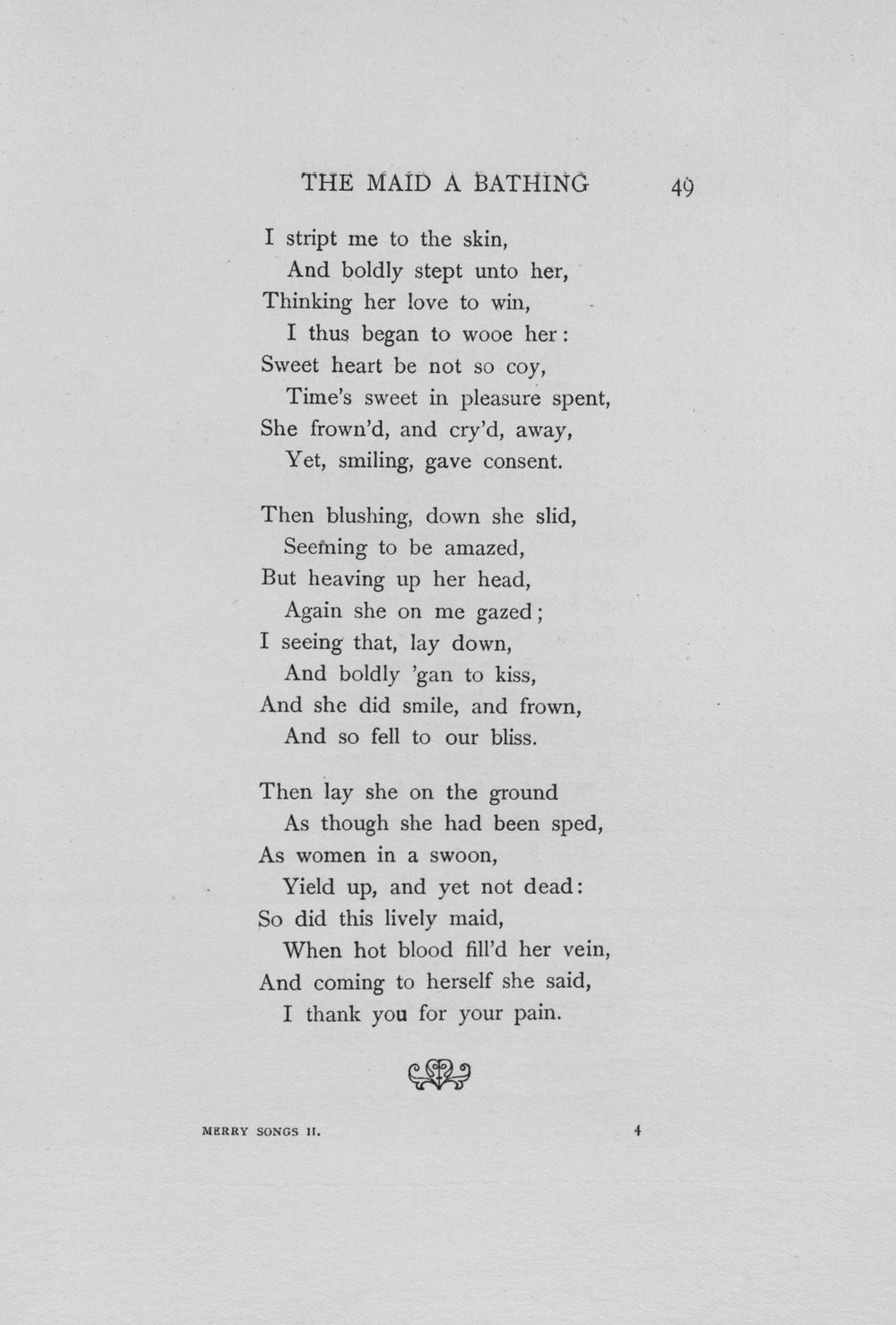 THE MAID A BATHING 49

I stript me to the skin,
And boldly stept unto her,
Thinking her love to win,
I thus began to wooe her:
Sweet heart be not so coy,
Time's sweet in pleasure spent,
She frown'd, and cry'd, away,
Yet, smiling, gave consent.

Then blushing, down she slid,
Seeming to be amazed,
But heaving up her head,
Again she on me gazed;
I seeing that, lay down,
And boldly 'gan to kiss,
And she did smile, and frown,
And so fell to our bliss.

Then lay she on the ground
As though she had been sped,
As women in a swoon,
Yield up, and yet not dead:
So did this lively maid,
When hot blood fill'd her vein,
And coming to herself she said,
I thank you for your pain.

MERRY SONGS II. 4